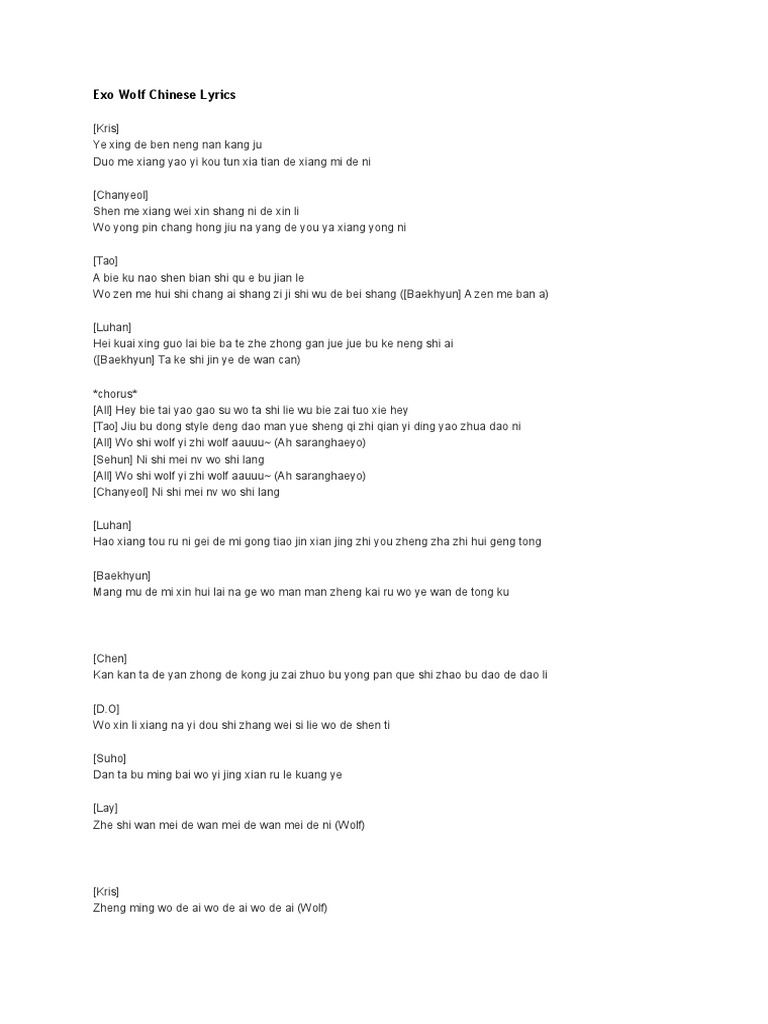 Exo Wolf Chinese Lyrics

[Kris]
Ye xing de ben neng nan kang ju
Duo me xiang yao yi kou tun xia tian de xiang mi de ni

[Chanyeol]
Shen me xiang wei xin shang ni de xin li
Wo yong pin chang hong jiu na yang de you ya xiang yong ni

[Tao]
A bie ku nao shen bian shi qu e bu jian le
Wo zen me hui shi chang ai shang zi ji shi wu de bei shang ([Baekhyun] A zen me ban a)

[Luhan]
Hei kuai xing guo lai bie ba te zhe zhong gan jue jue bu ke neng shi ai
([Baekhyun] Ta ke shi jin ye de wan can)

*chorus*
[All] Hey bie tai yao gao su wo ta shi lie wu bie zai tuo xie hey
[Tao] Jiu bu dong style deng dao man yue sheng qi zhi qian yi ding yao zhua dao ni
[All] Wo shi wolf yi zhi wolf aauuu~ (Ah saranghaeyo)
[Sehun] Ni shi mei nv wo shi lang
[All] Wo shi wolf yi zhi wolf aauuu~ (Ah saranghaeyo)
[Chanyeol] Ni shi mei nv wo shi lang

[Luhan]
Hao xiang tou ru ni gei de mi gong tiao jin xian jing zhi you zheng zha zhi hui geng tong

[Baekhyun]
Mang mu de mi xin hui lai na ge wo man man zheng kai ru wo ye wan de tong ku

[Chen]
Kan kan ta de yan zhong de kong ju zai zhuo bu yong pan que shi zhao bu dao de dao li

[D.O]
Wo xin li xiang na yi dou shi zhang wei si lie wo de shen ti

[Suho]
Dan ta bu ming bai wo yi jing xian ru le kuang ye

[Lay]
Zhe shi wan mei de wan mei de wan mei de ni (Wolf)

[Kris]
Zheng ming wo de ai wo de ai wo de ai (Wolf)